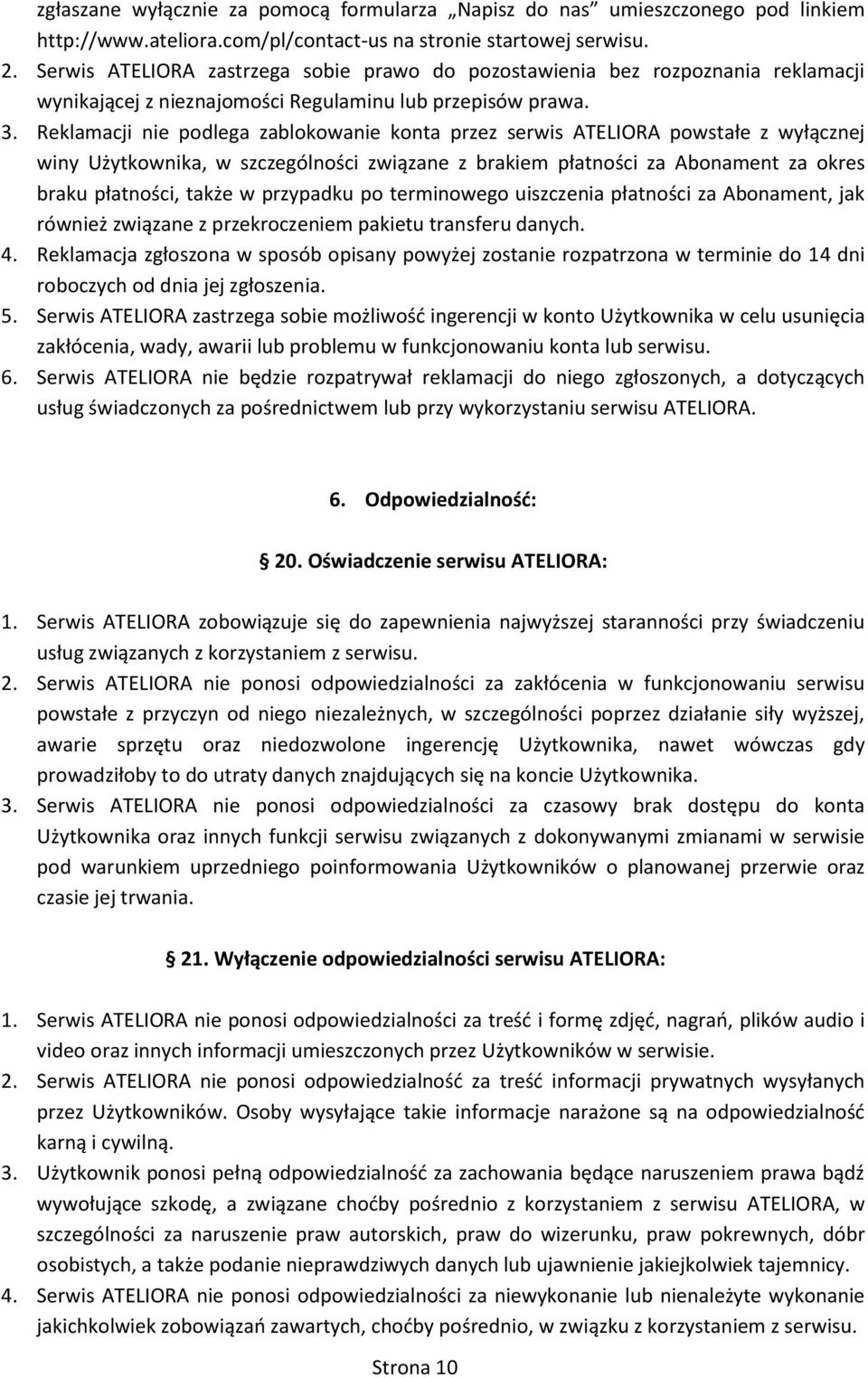 zgłaszane wyłącznie za pomocą formularza „Napisz do nas" umieszczonego pod linkiem http://www.ateliora.com/pl/contact-us na stronie startowej serwisu.
2. Serwis ATELIORA zastrzega sobie prawo do pozostawienia bez rozpoznania reklamacji wynikającej z nieznajomości Regulaminu lub przepisów prawa.
3. Reklamacji nie podlega zablokowanie konta przez serwis ATELIORA powstałe z wyłącznej winy Użytkownika, w szczególności związane z brakiem płatności za Abonament za okres braku płatności, także w przypadku po terminowego uiszczenia płatności za Abonament, jak również związane z przekroczeniem pakietu transferu danych.
4. Reklamacja zgłoszona w sposób opisany powyżej zostanie rozpatrzona w terminie do 14 dni roboczych od dnia jej zgłoszenia.
5. Serwis ATELIORA zastrzega sobie możliwość ingerencji w konto Użytkownika w celu usunięcia zakłócenia, wady, awarii lub problemu w funkcjonowaniu konta lub serwisu.
6. Serwis ATELIORA nie będzie rozpatrywał reklamacji do niego zgłoszonych, a dotyczących usług świadczonych za pośrednictwem lub przy wykorzystaniu serwisu ATELIORA.

6. Odpowiedzialność:

20. Oświadczenie serwisu ATELIORA:

1. Serwis ATELIORA zobowiązuje się do zapewnienia najwyższej staranności przy świadczeniu usług związanych z korzystaniem z serwisu.
2. Serwis ATELIORA nie ponosi odpowiedzialności za zakłócenia w funkcjonowaniu serwisu powstałe z przyczyn od niego niezależnych, w szczególności poprzez działanie siły wyższej, awarie sprzętu oraz niedozwolone ingerencję Użytkownika, nawet wówczas gdy prowadziłoby to do utraty danych znajdujących się na koncie Użytkownika.
3. Serwis ATELIORA nie ponosi odpowiedzialności za czasowy brak dostępu do konta Użytkownika oraz innych funkcji serwisu związanych z dokonywanymi zmianami w serwisie pod warunkiem uprzedniego poinformowania Użytkowników o planowanej przerwie oraz czasie jej trwania.

21. Wyłączenie odpowiedzialności serwisu ATELIORA:

1. Serwis ATELIORA nie ponosi odpowiedzialności za treść i formę zdjęć, nagrań, plików audio i video oraz innych informacji umieszczonych przez Użytkowników w serwisie.
2. Serwis ATELIORA nie ponosi odpowiedzialność za treść informacji prywatnych wysyłanych przez Użytkowników. Osoby wysyłające takie informacje narażone są na odpowiedzialność karną i cywilną.
3. Użytkownik ponosi pełną odpowiedzialność za zachowania będące naruszeniem prawa bądź wywołujące szkodę, a związane choćby pośrednio z korzystaniem z serwisu ATELIORA, w szczególności za naruszenie praw autorskich, praw do wizerunku, praw pokrewnych, dóbr osobistych, a także podanie nieprawdziwych danych lub ujawnienie jakiejkolwiek tajemnicy.
4. Serwis ATELIORA nie ponosi odpowiedzialności za niewykonanie lub nienależyte wykonanie jakichkolwiek zobowiązań zawartych, choćby pośrednio, w związku z korzystaniem z serwisu.

Strona 10